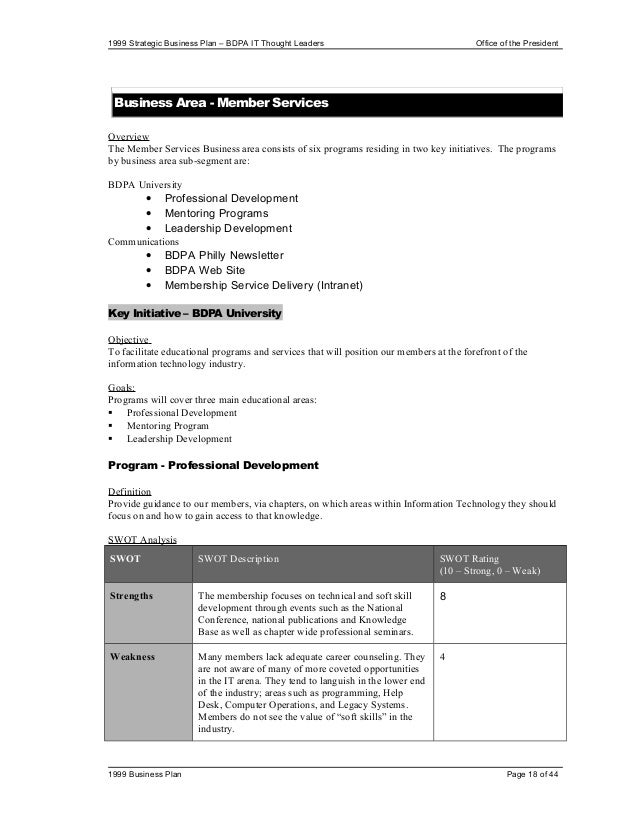 1999 Strategic Business Plan – BDPA IT Thought Leaders Office of the President

Business Area - Member Services

Overview
The Member Services Business area consists of six programs residing in two key initiatives. The programs by business area sub-segment are:

BDPA University
• Professional Development
• Mentoring Programs
• Leadership Development
Communications
• BDPA Philly Newsletter
• BDPA Web Site
• Membership Service Delivery (Intranet)

Key Initiative – BDPA University

Objective
To facilitate educational programs and services that will position our members at the forefront of the information technology industry.

Goals:
Programs will cover three main educational areas:
▪ Professional Development
▪ Mentoring Program
▪ Leadership Development

Program - Professional Development

Definition
Provide guidance to our members, via chapters, on which areas within Information Technology they should focus on and how to gain access to that knowledge.

SWOT Analysis

| SWOT | SWOT Description | SWOT Rating (10 – Strong, 0 – Weak) |
|---|---|---|
| Strengths | The membership focuses on technical and soft skill development through events such as the National Conference, national publications and Knowledge Base as well as chapter wide professional seminars. | 8 |
| Weakness | Many members lack adequate career counseling. They are not aware of many of more coveted opportunities in the IT arena. They tend to languish in the lower end of the industry; areas such as programming, Help Desk, Computer Operations, and Legacy Systems. Members do not see the value of "soft skills" in the industry. | 4 |

1999 Business Plan Page 18 of 44